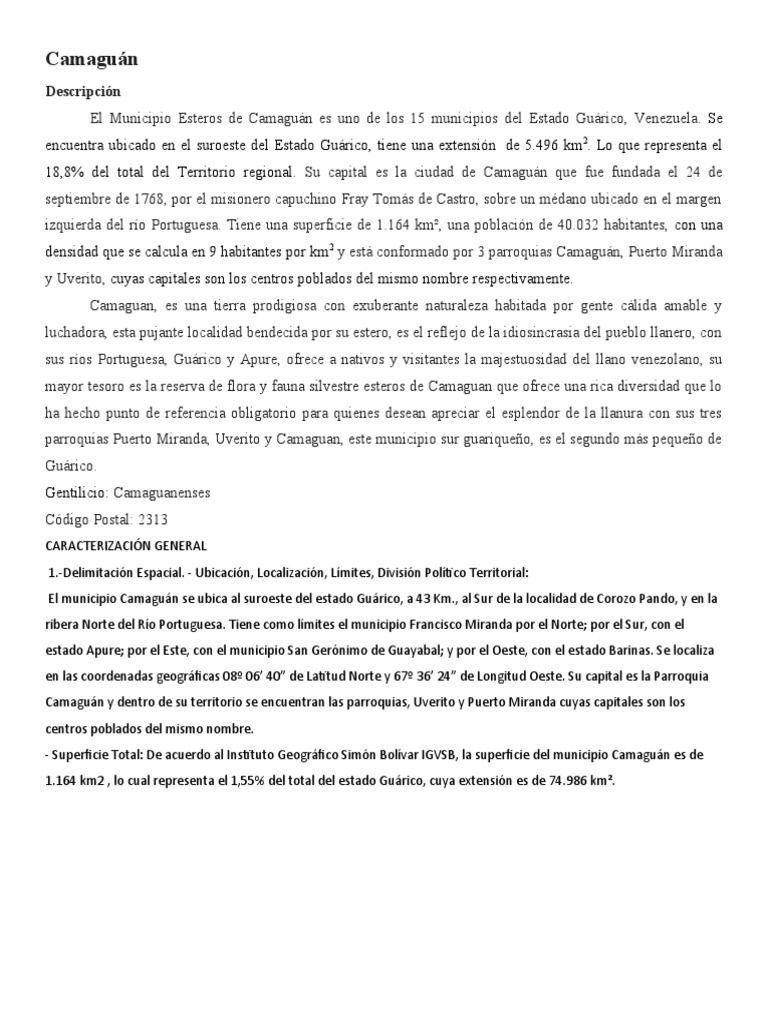 Camaguán

Descripción

El Municipio Esteros de Camaguán es uno de los 15 municipios del Estado Guárico, Venezuela. Se encuentra ubicado en el suroeste del Estado Guárico, tiene una extensión de 5.496 km$^2$. Lo que representa el 18,8% del total del Territorio regional. Su capital es la ciudad de Camaguán que fue fundada el 24 de septiembre de 1768, por el misionero capuchino Fray Tomás de Castro, sobre un médano ubicado en el margen izquierda del río Portuguesa. Tiene una superficie de 1.164 km², una población de 40.032 habitantes, con una densidad que se calcula en 9 habitantes por km$^2$ y está conformado por 3 parroquias Camaguán, Puerto Miranda y Uverito, cuyas capitales son los centros poblados del mismo nombre respectivamente.

Camaguan, es una tierra prodigiosa con exuberante naturaleza habitada por gente cálida amable y luchadora, esta pujante localidad bendecida por su estero, es el reflejo de la idiosincrasia del pueblo llanero, con sus ríos Portuguesa, Guárico y Apure, ofrece a nativos y visitantes la majestuosidad del llano venezolano, su mayor tesoro es la reserva de flora y fauna silvestre esteros de Camaguan que ofrece una rica diversidad que lo ha hecho punto de referencia obligatorio para quienes desean apreciar el esplendor de la llanura con sus tres parroquias Puerto Miranda, Uverito y Camaguan, este municipio sur guariqueño, es el segundo más pequeño de Guárico.

Gentilicio: Camaguanenses

Código Postal: 2313

CARACTERIZACIÓN GENERAL

1.-Delimitación Espacial. - Ubicación, Localización, Límites, División Político Territorial:

El municipio Camaguán se ubica al suroeste del estado Guárico, a 43 Km., al Sur de la localidad de Corozo Pando, y en la ribera Norte del Río Portuguesa. Tiene como límites el municipio Francisco Miranda por el Norte; por el Sur, con el estado Apure; por el Este, con el municipio San Gerónimo de Guayabal; y por el Oeste, con el estado Barinas. Se localiza en las coordenadas geográficas 08º 06' 40" de Latitud Norte y 67º 36' 24" de Longitud Oeste. Su capital es la Parroquia Camaguán y dentro de su territorio se encuentran las parroquias, Uverito y Puerto Miranda cuyas capitales son los centros poblados del mismo nombre.

- Superficie Total: De acuerdo al Instituto Geográfico Simón Bolívar IGVSB, la superficie del municipio Camaguán es de 1.164 km2 , lo cual representa el 1,55% del total del estado Guárico, cuya extensión es de 74.986 km².